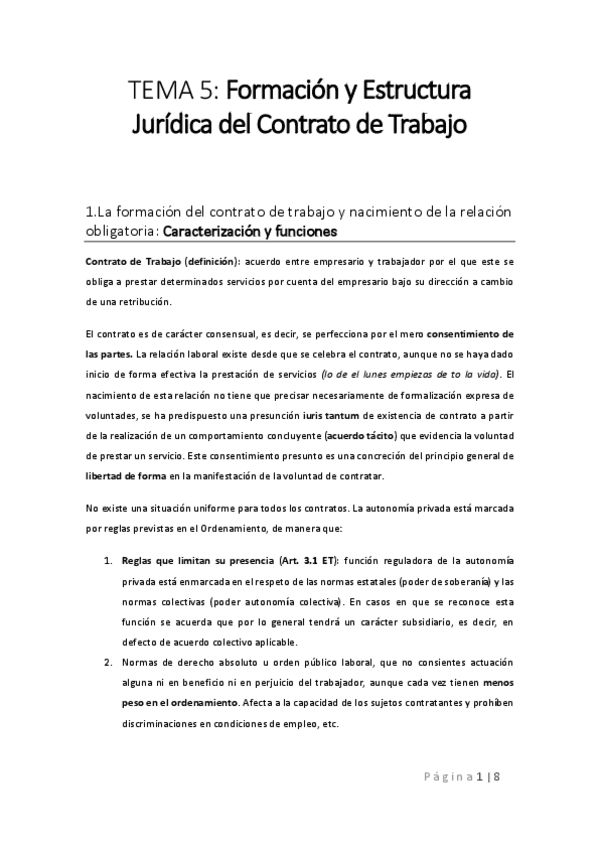 TEMA 5: Formación y Estructura Jurídica del Contrato de Trabajo

1.La formación del contrato de trabajo y nacimiento de la relación obligatoria: Caracterización y funciones

Contrato de Trabajo (definición): acuerdo entre empresario y trabajador por el que este se obliga a prestar determinados servicios por cuenta del empresario bajo su dirección a cambio de una retribución.

El contrato es de carácter consensual, es decir, se perfecciona por el mero consentimiento de las partes. La relación laboral existe desde que se celebra el contrato, aunque no se haya dado inicio de forma efectiva la prestación de servicios (lo de el lunes empiezas de to la vida). El nacimiento de esta relación no tiene que precisar necesariamente de formalización expresa de voluntades, se ha predispuesto una presunción iuris tantum de existencia de contrato a partir de la realización de un comportamiento concluyente (acuerdo tácito) que evidencia la voluntad de prestar un servicio. Este consentimiento presunto es una concreción del principio general de libertad de forma en la manifestación de la voluntad de contratar.

No existe una situación uniforme para todos los contratos. La autonomía privada está marcada por reglas previstas en el Ordenamiento, de manera que:

1. Reglas que limitan su presencia (Art. 3.1 ET): función reguladora de la autonomía privada está enmarcada en el respeto de las normas estatales (poder de soberanía) y las normas colectivas (poder autonomía colectiva). En casos en que se reconoce esta función se acuerda que por lo general tendrá un carácter subsidiario, es decir, en defecto de acuerdo colectivo aplicable.
2. Normas de derecho absoluto u orden público laboral, que no consientes actuación alguna ni en beneficio ni en perjuicio del trabajador, aunque cada vez tienen menos peso en el ordenamiento. Afecta a la capacidad de los sujetos contratantes y prohíben discriminaciones en condiciones de empleo, etc.

Página 1 | 8